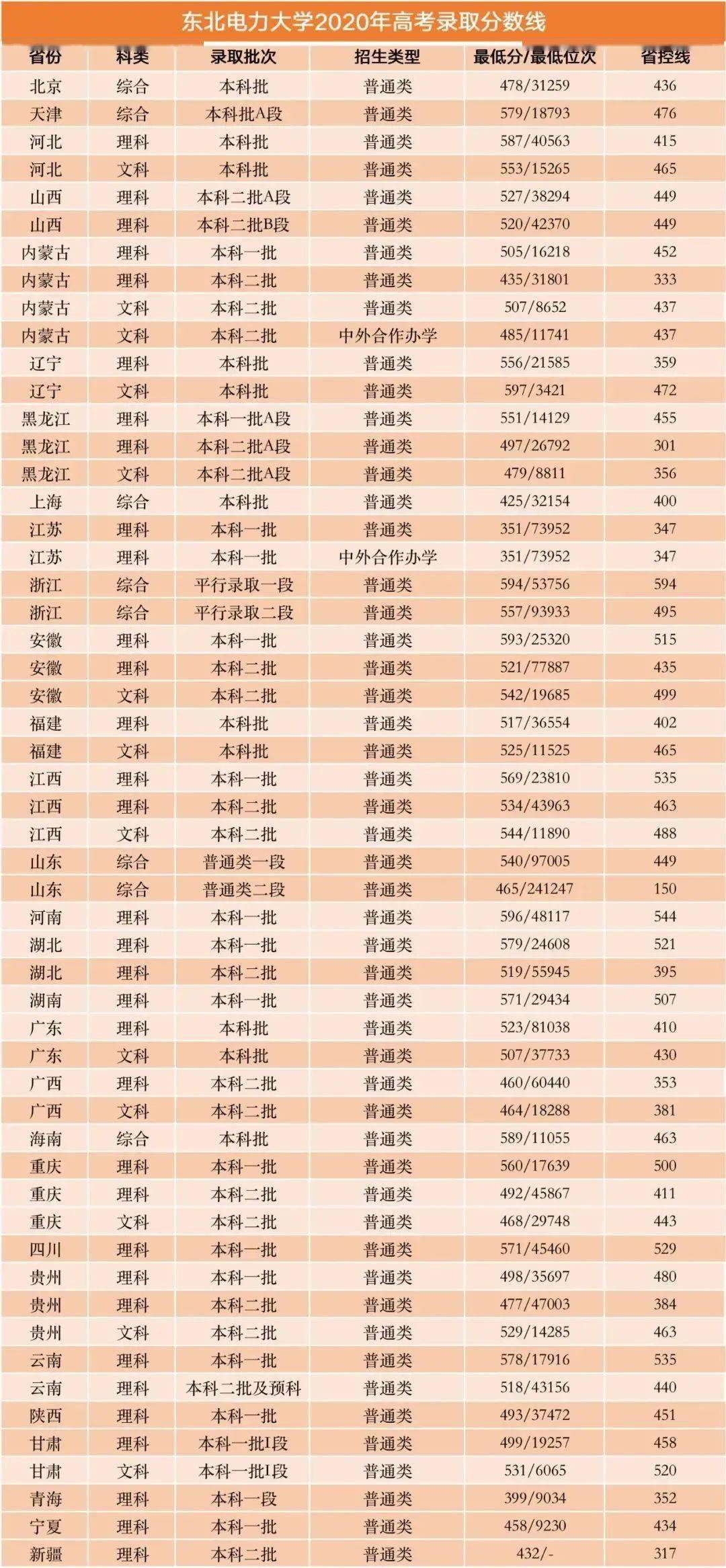 东北电力大学2020年高考录取分数线

| 省份 | 科类 | 录取批次 | 招生类型 | 最低分/最低位次 | 省控线 |
|---|---|---|---|---|---|
| 北京 | 综合 | 本科批 | 普通类 | 478/31259 | 436 |
| 天津 | 综合 | 本科批A段 | 普通类 | 579/18793 | 476 |
| 河北 | 理科 | 本科批 | 普通类 | 587/40563 | 415 |
| 河北 | 文科 | 本科批 | 普通类 | 553/15265 | 465 |
| 山西 | 理科 | 本科二批A段 | 普通类 | 527/38294 | 449 |
| 山西 | 理科 | 本科二批B段 | 普通类 | 520/42370 | 449 |
| 内蒙古 | 理科 | 本科一批 | 普通类 | 505/16218 | 452 |
| 内蒙古 | 理科 | 本科二批 | 普通类 | 435/31801 | 333 |
| 内蒙古 | 文科 | 本科二批 | 普通类 | 507/8652 | 437 |
| 内蒙古 | 文科 | 本科二批 | 中外合作办学 | 485/11741 | 437 |
| 辽宁 | 理科 | 本科批 | 普通类 | 556/21585 | 359 |
| 辽宁 | 文科 | 本科批 | 普通类 | 597/3421 | 472 |
| 黑龙江 | 理科 | 本科一批A段 | 普通类 | 551/14129 | 455 |
| 黑龙江 | 理科 | 本科二批A段 | 普通类 | 497/26792 | 301 |
| 黑龙江 | 文科 | 本科二批A段 | 普通类 | 479/8811 | 356 |
| 上海 | 综合 | 本科批 | 普通类 | 425/32154 | 400 |
| 江苏 | 理科 | 本科一批 | 普通类 | 351/73952 | 347 |
| 江苏 | 理科 | 本科一批 | 中外合作办学 | 351/73952 | 347 |
| 浙江 | 综合 | 平行录取一段 | 普通类 | 594/53756 | 594 |
| 浙江 | 综合 | 平行录取二段 | 普通类 | 557/93933 | 495 |
| 安徽 | 理科 | 本科一批 | 普通类 | 593/25320 | 515 |
| 安徽 | 理科 | 本科二批 | 普通类 | 521/77887 | 435 |
| 安徽 | 文科 | 本科二批 | 普通类 | 542/19685 | 499 |
| 福建 | 理科 | 本科批 | 普通类 | 517/36554 | 402 |
| 福建 | 文科 | 本科批 | 普通类 | 525/11525 | 465 |
| 江西 | 理科 | 本科一批 | 普通类 | 569/23810 | 535 |
| 江西 | 理科 | 本科二批 | 普通类 | 534/43963 | 463 |
| 江西 | 文科 | 本科二批 | 普通类 | 544/11890 | 488 |
| 山东 | 综合 | 普通类一段 | 普通类 | 540/97005 | 449 |
| 山东 | 综合 | 普通类二段 | 普通类 | 465/241247 | 150 |
| 河南 | 理科 | 本科一批 | 普通类 | 596/48117 | 544 |
| 湖北 | 理科 | 本科一批 | 普通类 | 579/24608 | 521 |
| 湖北 | 理科 | 本科二批 | 普通类 | 519/55945 | 395 |
| 湖南 | 理科 | 本科一批 | 普通类 | 571/29434 | 507 |
| 广东 | 理科 | 本科批 | 普通类 | 523/81038 | 410 |
| 广东 | 文科 | 本科批 | 普通类 | 507/37733 | 430 |
| 广西 | 理科 | 本科二批 | 普通类 | 460/60440 | 353 |
| 广西 | 文科 | 本科二批 | 普通类 | 464/18288 | 381 |
| 海南 | 综合 | 本科批 | 普通类 | 589/11055 | 463 |
| 重庆 | 理科 | 本科一批 | 普通类 | 560/17639 | 500 |
| 重庆 | 理科 | 本科二批 | 普通类 | 492/45867 | 411 |
| 重庆 | 文科 | 本科二批 | 普通类 | 468/29748 | 443 |
| 四川 | 理科 | 本科一批 | 普通类 | 571/45460 | 529 |
| 贵州 | 理科 | 本科一批 | 普通类 | 498/35697 | 480 |
| 贵州 | 理科 | 本科二批 | 普通类 | 477/47003 | 384 |
| 贵州 | 文科 | 本科二批 | 普通类 | 529/14285 | 463 |
| 云南 | 理科 | 本科一批 | 普通类 | 578/17916 | 535 |
| 云南 | 理科 | 本科二批及预科 | 普通类 | 518/43156 | 440 |
| 陕西 | 理科 | 本科一批 | 普通类 | 493/37472 | 451 |
| 甘肃 | 理科 | 本科一批I段 | 普通类 | 499/19257 | 458 |
| 甘肃 | 文科 | 本科一批I段 | 普通类 | 531/6065 | 520 |
| 青海 | 理科 | 本科一段 | 普通类 | 399/9034 | 352 |
| 宁夏 | 理科 | 本科一批 | 普通类 | 458/9230 | 434 |
| 新疆 | 理科 | 本科二批 | 普通类 | 432/- | 317 |